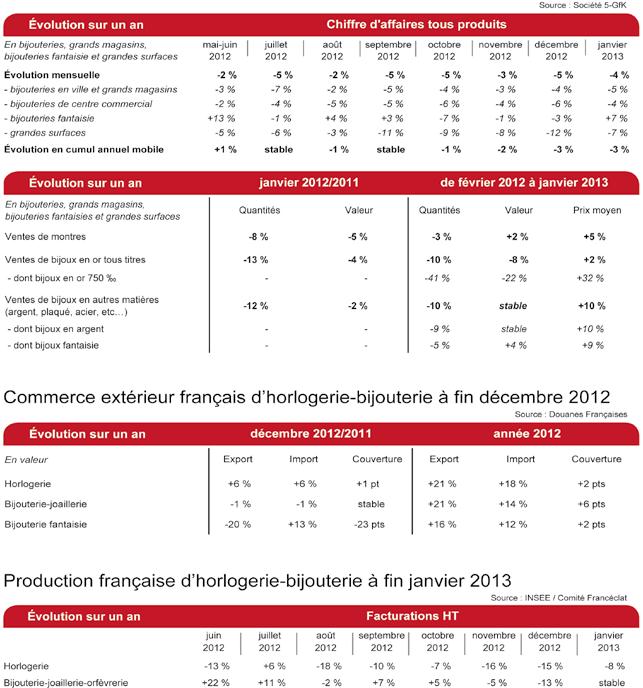 Source : Société 5-GfK

| Évolution sur un an | Chiffre d'affaires tous produits | | | | | | | |
|---|---|---|---|---|---|---|---|---|
| En bijouteries, grands magasins, bijouteries fantaisie et grandes surfaces | mai-juin 2012 | juillet 2012 | août 2012 | septembre 2012 | octobre 2012 | novembre 2012 | décembre 2012 | janvier 2013 |
| Évolution mensuelle | -2 % | -5 % | -2 % | -5 % | -5 % | -3 % | -5 % | -4 % |
| - bijouteries en ville et grands magasins | -3 % | -7 % | -2 % | -5 % | -4 % | -3 % | -4 % | -5 % |
| - bijouteries de centre commercial | -2 % | -4 % | -5 % | -5 % | -6 % | -4 % | -6 % | -4 % |
| - bijouteries fantaisie | +13 % | -1 % | +4 % | +3 % | -7 % | -1 % | -3 % | +7 % |
| - grandes surfaces | -5 % | -6 % | -3 % | -11 % | -9 % | -8 % | -12 % | -7 % |
| Évolution en cumul annuel mobile | +1 % | stable | -1 % | stable | -1 % | -2 % | -3 % | -3 % |

| Évolution sur un an | janvier 2012/2011 | | de février 2012 à janvier 2013 | | |
|---|---|---|---|---|---|
| En bijouteries, grands magasins, bijouteries fantaisies et grandes surfaces | Quantités | Valeur | Quantités | Valeur | Prix moyen |
| Ventes de montres | -8 % | -5 % | -3 % | +2 % | +5 % |
| Ventes de bijoux en or tous titres | -13 % | -4 % | -10 % | -8 % | +2 % |
| - dont bijoux en or 750 ‰ | - | - | -41 % | -22 % | +32 % |
| Ventes de bijoux en autres matières (argent, plaqué, acier, etc…) | -12 % | -2 % | -10 % | stable | +10 % |
| - dont bijoux en argent | - | - | -9 % | stable | +10 % |
| - dont bijoux fantaisie | - | - | -5 % | +4 % | +9 % |

Commerce extérieur français d'horlogerie-bijouterie à fin décembre 2012
Source : Douanes Françaises

| Évolution sur un an | décembre 2012/2011 | | | année 2012 | | |
|---|---|---|---|---|---|---|
| En valeur | Export | Import | Couverture | Export | Import | Couverture |
| Horlogerie | +6 % | +6 % | +1 pt | +21 % | +18 % | +2 pts |
| Bijouterie-joaillerie | -1 % | -1 % | stable | +21 % | +14 % | +6 pts |
| Bijouterie fantaisie | -20 % | +13 % | -23 pts | +16 % | +12 % | +2 pts |

Production française d'horlogerie-bijouterie à fin janvier 2013
Source : INSEE / Comité Francéclat

| Évolution sur un an | Facturations HT | | | | | | | |
|---|---|---|---|---|---|---|---|---|
| | juin 2012 | juillet 2012 | août 2012 | septembre 2012 | octobre 2012 | novembre 2012 | décembre 2012 | janvier 2013 |
| Horlogerie | -13 % | +6 % | -18 % | -10 % | -7 % | -16 % | -15 % | -8 % |
| Bijouterie-joaillerie-orfèvrerie | +22 % | +11 % | -2 % | +7 % | +5 % | -5 % | -13 % | stable |